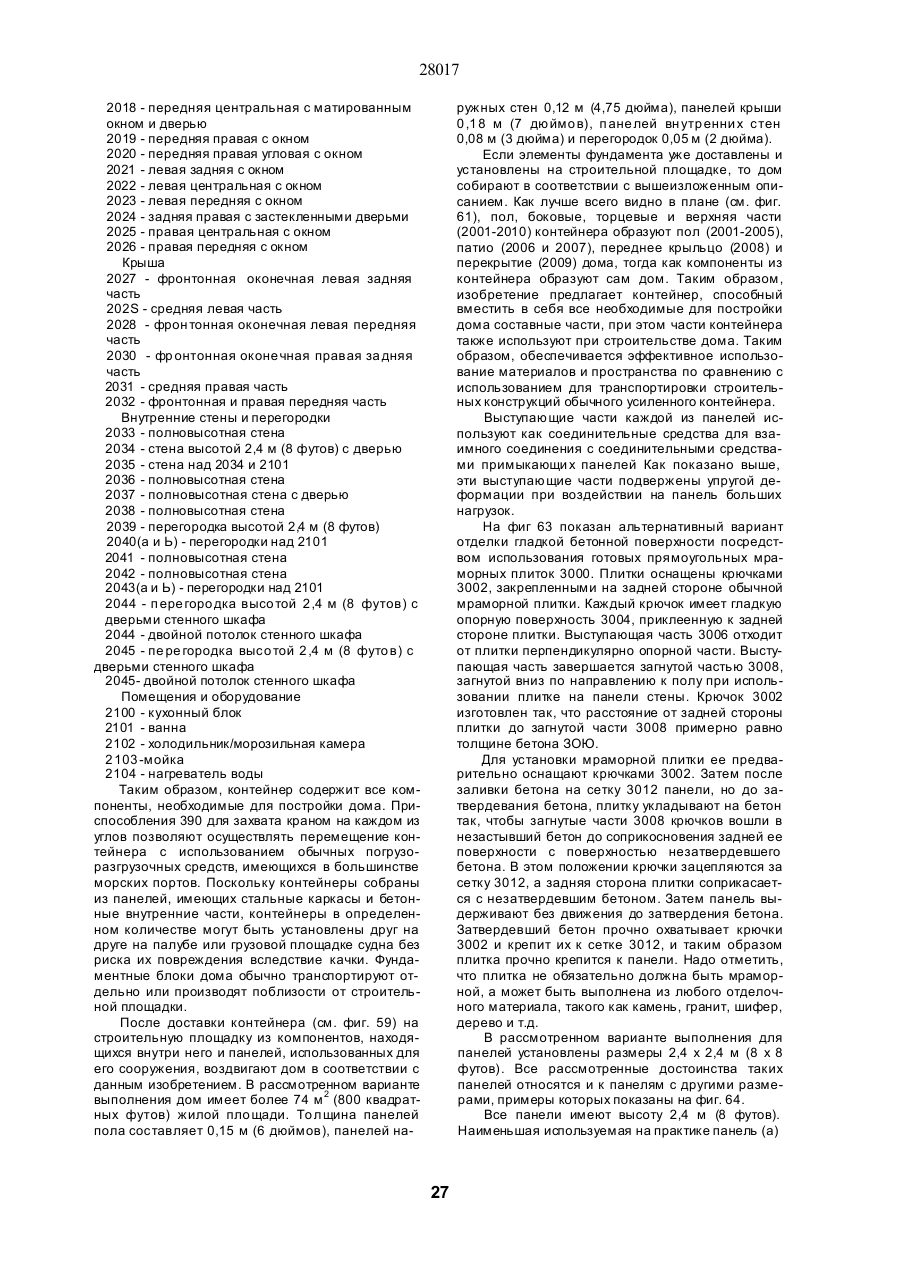 28017

2018 - передняя центральная с матированным окном и дверью
2019 - передняя правая с окном
2020 - передняя правая угловая с окном
2021 - левая задняя с окном
2022 - левая центральная с окном
2023 - левая передняя с окном
2024 - задняя правая с застекленными дверьми
2025 - правая центральная с окном
2026 - правая передняя с окном
Крыша
2027 - фронтонная оконечная левая задняя часть
202S - средняя левая часть
2028 - фронтонная оконечная левая передняя часть
2030 - фронтонная оконечная правая задняя часть
2031 - средняя правая часть
2032 - фронтонная и правая передняя часть
Внутренние стены и перегородки
2033 - полновысотная стена
2034 - стена высотой 2,4 м (8 футов) с дверью
2035 - стена над 2034 и 2101
2036 - полновысотная стена
2037 - полновысотная стена с дверью
2038 - полновысотная стена
2039 - перегородка высотой 2,4 м (8 футов)
2040(а и Ь) - перегородки над 2101
2041 - полновысотная стена
2042 - полновысотная стена
2043(а и Ь) - перегородки над 2101
2044 - перегородка высотой 2,4 м (8 футов) с дверьми стенного шкафа
2044 - двойной потолок стенного шкафа
2045 - перегородка высотой 2,4 м (8 футов) с дверьми стенного шкафа
2045- двойной потолок стенного шкафа
Помещения и оборудование
2100 - кухонный блок
2101 - ванна
2102 - холодильник/морозильная камера
2103-мойка
2104 - нагреватель воды
Таким образом, контейнер содержит все компоненты, необходимые для постройки дома. Приспособления 390 для захвата краном на каждом из углов позволяют осуществлять перемещение контейнера с использованием обычных погрузоразгрузочных средств, имеющихся в большинстве морских портов. Поскольку контейнеры собраны из панелей, имеющих стальные каркасы и бетонные внутренние части, контейнеры в определенном количестве могут быть установлены друг на друге на палубе или грузовой площадке судна без риска их повреждения вследствие качки. Фундаментные блоки дома обычно транспортируют отдельно или производят поблизости от строительной площадки.
После доставки контейнера (см. фиг. 59) на строительную площадку из компонентов, находящихся внутри него и панелей, использованных для его сооружения, воздвигают дом в соответствии с данным изобретением. В рассмотренном варианте выполнения дом имеет более 74 м$^2$ (800 квадратных футов) жилой площади. Толщина панелей пола составляет 0,15 м (6 дюймов), панелей наружных стен 0,12 м (4,75 дюйма), панелей крыши 0,18 м (7 дюймов), панелей внутренних стен 0,08 м (3 дюйма) и перегородок 0,05 м (2 дюйма).
Если элементы фундамента уже доставлены и установлены на строительной площадке, то дом собирают в соответствии с вышеизложенным описанием. Как лучше всего видно в плане (см. фиг. 61), пол, боковые, торцевые и верхняя части (2001-2010) контейнера образуют пол (2001-2005), патио (2006 и 2007), переднее крыльцо (2008) и перекрытие (2009) дома, тогда как компоненты из контейнера образуют сам дом. Таким образом, изобретение предлагает контейнер, способный вместить в себя все необходимые для постройки дома составные части, при этом части контейнера также используют при строительстве дома. Таким образом, обеспечивается эффективное использование материалов и пространства по сравнению с использованием для транспортировки строительных конструкций обычного усиленного контейнера.
Выступающие части каждой из панелей используют как соединительные средства для взаимного соединения с соединительными средствами примыкающих панелей Как показано выше, эти выступающие части подвержены упругой деформации при воздействии на панель больших нагрузок.
На фиг 63 показан альтернативный вариант отделки гладкой бетонной поверхности посредством использования готовых прямоугольных мраморных плиток 3000. Плитки оснащены крючками 3002, закрепленными на задней стороне обычной мраморной плитки. Каждый крючок имеет гладкую опорную поверхность 3004, приклеенную к задней стороне плитки. Выступающая часть 3006 отходит от плитки перпендикулярно опорной части. Выступающая часть завершается загнутой частью 3008, загнутой вниз по направлению к полу при использовании плитке на панели стены. Крючок 3002 изготовлен так, что расстояние от задней стороны плитки до загнутой части 3008 примерно равно толщине бетона ЗОЮ.
Для установки мраморной плитки ее предварительно оснащают крючками 3002. Затем после заливки бетона на сетку 3012 панели, но до затвердевания бетона, плитку укладывают на бетон так, чтобы загнутые части 3008 крючков вошли в незастывший бетон до соприкосновения задней ее поверхности с поверхностью незатвердевшего бетона. В этом положении крючки зацепляются за сетку 3012, а задняя сторона плитки соприкасается с незатвердевшим бетоном. Затем панель выдерживают без движения до затвердения бетона. Затвердевший бетон прочно охватывает крючки 3002 и крепит их к сетке 3012, и таким образом плитка прочно крепится к панели. Надо отметить, что плитка не обязательно должна быть мраморной, а может быть выполнена из любого отделочного материала, такого как камень, гранит, шифер, дерево и т.д.
В рассмотренном варианте выполнения для панелей установлены размеры 2,4 х 2,4 м (8 х 8 футов). Все рассмотренные достоинства таких панелей относятся и к панелям с другими размерами, примеры которых показаны на фиг. 64.
Все панели имеют высоту 2,4 м (8 футов). Наименьшая используемая на практике панель (а)

27